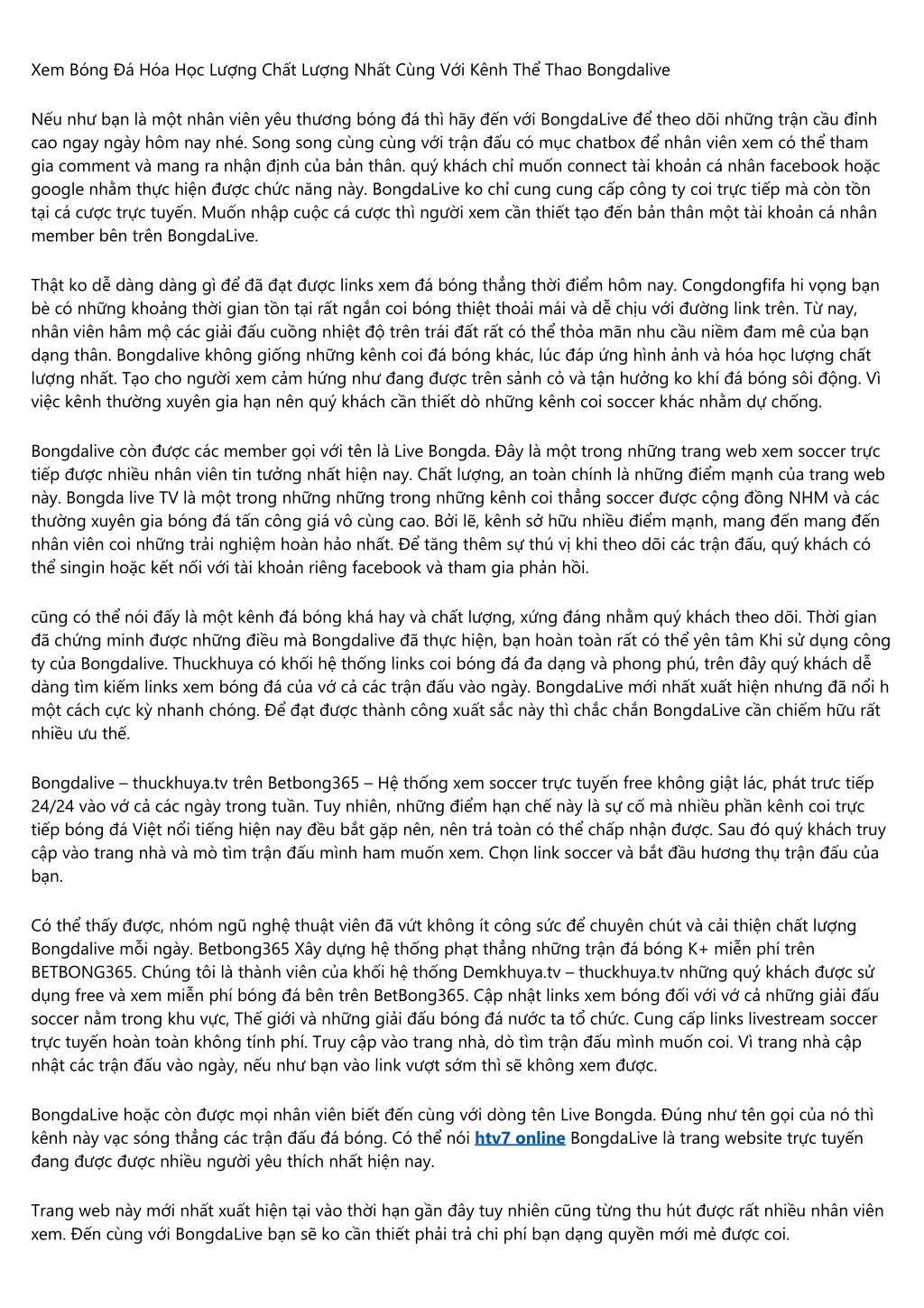 Xem Bóng Đá Hóa Học Lượng Chất Lượng Nhất Cùng Với Kênh Thể Thao Bongdalive

Nếu như bạn là một nhân viên yêu thương bóng đá thì hãy đến với BongdaLive để theo dõi những trận cầu đỉnh cao ngay ngày hôm nay nhé. Song song cùng cùng với trận đấu có mục chatbox để nhân viên xem có thể tham gia comment và mang ra nhận định của bản thân. quý khách chỉ muốn connect tài khoản cá nhân facebook hoặc google nhằm thực hiện được chức năng này. BongdaLive ko chỉ cung cung cấp công ty coi trực tiếp mà còn tồn tại cá cược trực tuyến. Muốn nhập cuộc cá cược thì người xem cần thiết tạo đến bản thân một tài khoản cá nhân member bên trên BongdaLive.

Thật ko dễ dàng dàng gì để đã đạt được links xem đá bóng thẳng thời điểm hôm nay. Congdongfifa hi vọng bạn bè có những khoảng thời gian tồn tại rất ngắn coi bóng thiệt thoải mái và dễ chịu với đường link trên. Từ nay, nhân viên hâm mộ các giải đấu cuồng nhiệt độ trên trái đất rất có thể thỏa mãn nhu cầu niềm đam mê của bạn dạng thân. Bongdalive không giống những kênh coi đá bóng khác, lúc đáp ứng hình ảnh và hóa học lượng chất lượng nhất. Tạo cho người xem cảm hứng như đang được trên sảnh cỏ và tận hưởng ko khí đá bóng sôi động. Vì việc kênh thường xuyên gia hạn nên quý khách cần thiết dò những kênh coi soccer khác nhằm dự chống.

Bongdalive còn được các member gọi với tên là Live Bongda. Đây là một trong những trang web xem soccer trực tiếp được nhiều nhân viên tin tưởng nhất hiện nay. Chất lượng, an toàn chính là những điểm mạnh của trang web này. Bongda live TV là một trong những những trong những kênh coi thẳng soccer được cộng đồng NHM và các thường xuyên gia bóng đá tấn công giá vô cùng cao. Bởi lẽ, kênh sở hữu nhiều điểm mạnh, mang đến mang đến nhân viên coi những trải nghiệm hoàn hảo nhất. Để tăng thêm sự thú vị khi theo dõi các trận đấu, quý khách có thể singin hoặc kết nối với tài khoản riêng facebook và tham gia phản hồi.

cũng có thể nói đấy là một kênh đá bóng khá hay và chất lượng, xứng đáng nhằm quý khách theo dõi. Thời gian đã chứng minh được những điều mà Bongdalive đã thực hiện, bạn hoàn toàn rất có thể yên tâm Khi sử dụng công ty của Bongdalive. Thuckhuya có khối hệ thống links coi bóng đá đa dạng và phong phú, trên đây quý khách dễ dàng tìm kiếm links xem bóng đá của vớ cả các trận đấu vào ngày. BongdaLive mới nhất xuất hiện nhưng đã nổi h một cách cực kỳ nhanh chóng. Để đạt được thành công xuất sắc này thì chắc chắn BongdaLive cần chiếm hữu rất nhiều ưu thế.

Bongdalive – thuckhuya.tv trên Betbong365 – Hệ thống xem soccer trực tuyến free không giật lác, phát trưc tiếp 24/24 vào vớ cả các ngày trong tuần. Tuy nhiên, những điểm hạn chế này là sự cố mà nhiều phần kênh coi trực tiếp bóng đá Việt nổi tiếng hiện nay đều bắt gặp nên, nên trả toàn có thể chấp nhận được. Sau đó quý khách truy cập vào trang nhà và mò tìm trận đấu mình ham muốn xem. Chọn link soccer và bắt đầu hương thụ trận đấu của bạn.

Có thể thấy được, nhóm ngũ nghệ thuật viên đã vứt không ít công sức để chuyên chút và cải thiện chất lượng Bongdalive mỗi ngày. Betbong365 Xây dựng hệ thống phạt thẳng những trận đá bóng K+ miễn phí trên BETBONG365. Chúng tôi là thành viên của khối hệ thống Demkhuya.tv – thuckhuya.tv những quý khách được sử dụng free và xem miễn phí bóng đá bên trên BetBong365. Cập nhật links xem bóng đối với vớ cả những giải đấu soccer nằm trong khu vực, Thế giới và những giải đấu bóng đá nước ta tổ chức. Cung cấp links livestream soccer trực tuyến hoàn toàn không tính phí. Truy cập vào trang nhà, dò tìm trận đấu mình muốn coi. Vì trang nhà cập nhật các trận đấu vào ngày, nếu như bạn vào link vượt sớm thì sẽ không xem được.

BongdaLive hoặc còn được mọi nhân viên biết đến cùng với dòng tên Live Bongda. Đúng như tên gọi của nó thì kênh này vạc sóng thẳng các trận đấu đá bóng. Có thể nói htv7 online BongdaLive là trang website trực tuyến đang được được nhiều người yêu thích nhất hiện nay.

Trang web này mới nhất xuất hiện tại vào thời hạn gần đây tuy nhiên cũng từng thu hút được rất nhiều nhân viên xem. Đến cùng với BongdaLive bạn sẽ ko cần thiết phải trả chi phí bạn dạng quyền mới mẻ được coi.